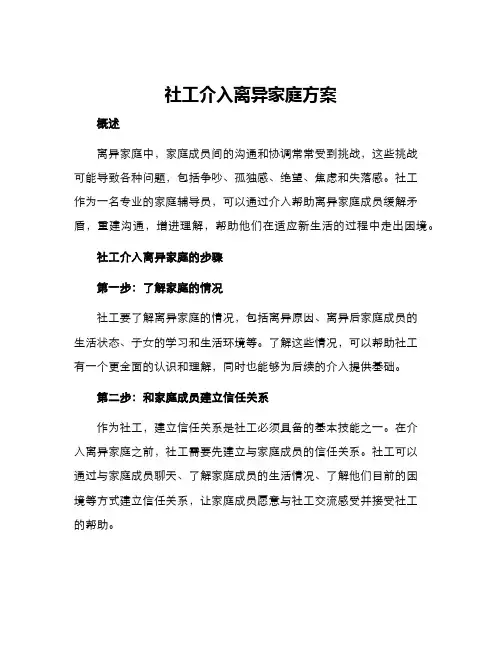 社工介入离异家庭方案

概述

离异家庭中，家庭成员间的沟通和协调常常受到挑战，这些挑战可能导致各种问题，包括争吵、孤独感、绝望、焦虑和失落感。社工作为一名专业的家庭辅导员，可以通过介入帮助离异家庭成员缓解矛盾，重建沟通，增进理解，帮助他们在适应新生活的过程中走出困境。

社工介入离异家庭的步骤

第一步：了解家庭的情况

社工要了解离异家庭的情况，包括离异原因、离异后家庭成员的生活状态、子女的学习和生活环境等。了解这些情况，可以帮助社工有一个更全面的认识和理解，同时也能够为后续的介入提供基础。

第二步：和家庭成员建立信任关系

作为社工，建立信任关系是社工必须具备的基本技能之一。在介入离异家庭之前，社工需要先建立与家庭成员的信任关系。社工可以通过与家庭成员聊天、了解家庭成员的生活情况、了解他们目前的困境等方式建立信任关系，让家庭成员愿意与社工交流感受并接受社工的帮助。